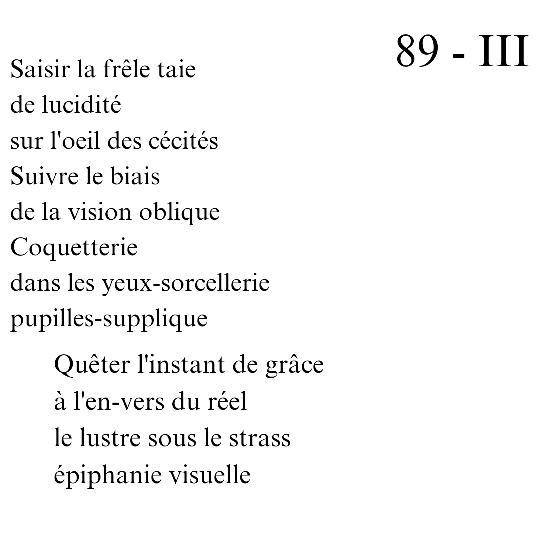 89 - III

Saisir la frêle taie
de lucidité
sur l'oeil des cécités
Suivre le biais
de la vision oblique
Coquetterie
dans les yeux-sorcellerie
pupilles-supplique

Quêter l'instant de grâce
à l'en-vers du réel
le lustre sous le strass
épiphanie visuelle